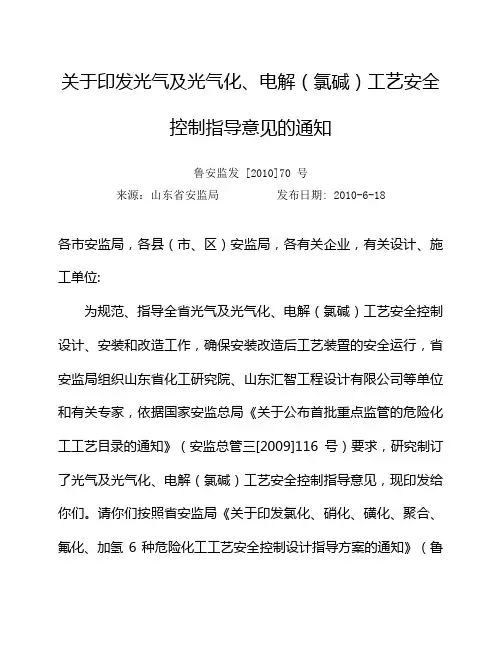 关于印发光气及光气化、电解（氯碱）工艺安全控制指导意见的通知

鲁安监发 [2010]70 号

来源：山东省安监局　　　　发布日期：2010-6-18

各市安监局，各县（市、区）安监局，各有关企业，有关设计、施工单位:

为规范、指导全省光气及光气化、电解（氯碱）工艺安全控制设计、安装和改造工作，确保安装改造后工艺装置的安全运行，省安监局组织山东省化工研究院、山东汇智工程设计有限公司等单位和有关专家，依据国家安监总局《关于公布首批重点监管的危险化工工艺目录的通知》（安监总管三[2009]116 号）要求，研究制订了光气及光气化、电解（氯碱）工艺安全控制指导意见，现印发给你们。请你们按照省安监局《关于印发氯化、硝化、磺化、聚合、氟化、加氢 6 种危险化工工艺安全控制设计指导方案的通知》（鲁